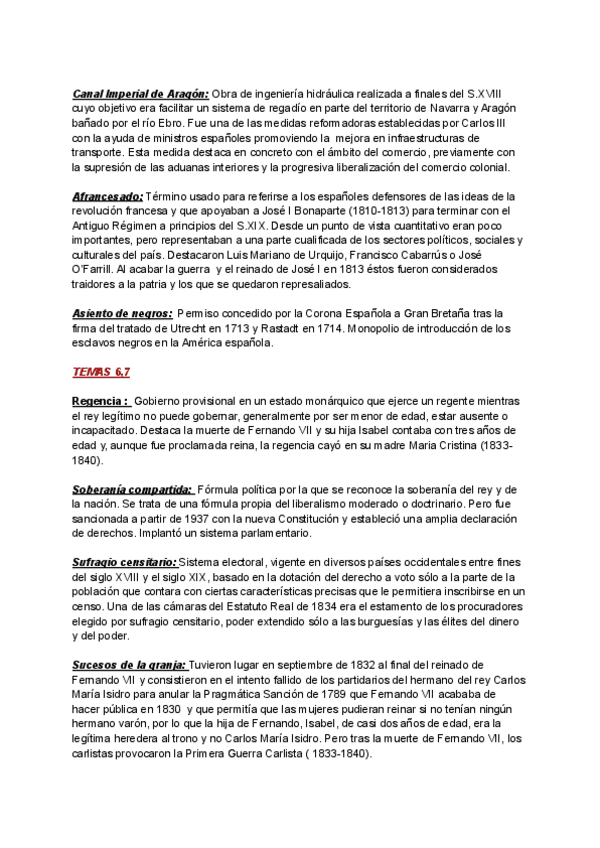 Canal Imperial de Aragón: Obra de ingeniería hidráulica realizada a finales del S.XVIII cuyo objetivo era facilitar un sistema de regadío en parte del territorio de Navarra y Aragón bañado por el río Ebro. Fue una de las medidas reformadoras establecidas por Carlos III con la ayuda de ministros españoles promoviendo la mejora en infraestructuras de transporte. Esta medida destaca en concreto con el ámbito del comercio, previamente con la supresión de las aduanas interiores y la progresiva liberalización del comercio colonial.

Afrancesado: Término usado para referirse a los españoles defensores de las ideas de la revolución francesa y que apoyaban a José I Bonaparte (1810-1813) para terminar con el Antiguo Régimen a principios del S.XIX. Desde un punto de vista cuantitativo eran poco importantes, pero representaban a una parte cualificada de los sectores políticos, sociales y culturales del país. Destacaron Luis Mariano de Urquijo, Francisco Cabarrús o José O'Farrill. Al acabar la guerra y el reinado de José I en 1813 éstos fueron considerados traidores a la patria y los que se quedaron represaliados.

Asiento de negros: Permiso concedido por la Corona Española a Gran Bretaña tras la firma del tratado de Utrecht en 1713 y Rastadt en 1714. Monopolio de introducción de los esclavos negros en la América española.

TEMAS 6,7

Regencia : Gobierno provisional en un estado monárquico que ejerce un regente mientras el rey legítimo no puede gobernar, generalmente por ser menor de edad, estar ausente o incapacitado. Destaca la muerte de Fernando VII y su hija Isabel contaba con tres años de edad y, aunque fue proclamada reina, la regencia cayó en su madre Maria Cristina (1833-1840).

Soberanía compartida: Fórmula política por la que se reconoce la soberanía del rey y de la nación. Se trata de una fórmula propia del liberalismo moderado o doctrinario. Pero fue sancionada a partir de 1937 con la nueva Constitución y estableció una amplia declaración de derechos. Implantó un sistema parlamentario.

Sufragio censitario: Sistema electoral, vigente en diversos países occidentales entre fines del siglo XVIII y el siglo XIX, basado en la dotación del derecho a voto sólo a la parte de la población que contara con ciertas características precisas que le permitiera inscribirse en un censo. Una de las cámaras del Estatuto Real de 1834 era el estamento de los procuradores elegido por sufragio censitario, poder extendido sólo a las burguesías y las élites del dinero y del poder.

Sucesos de la granja: Tuvieron lugar en septiembre de 1832 al final del reinado de Fernando VII y consistieron en el intento fallido de los partidarios del hermano del rey Carlos María Isidro para anular la Pragmática Sanción de 1789 que Fernando VII acababa de hacer pública en 1830 y que permitía que las mujeres pudieran reinar si no tenían ningún hermano varón, por lo que la hija de Fernando, Isabel, de casi dos años de edad, era la legítima heredera al trono y no Carlos María Isidro. Pero tras la muerte de Fernando VII, los carlistas provocaron la Primera Guerra Carlista ( 1833-1840).